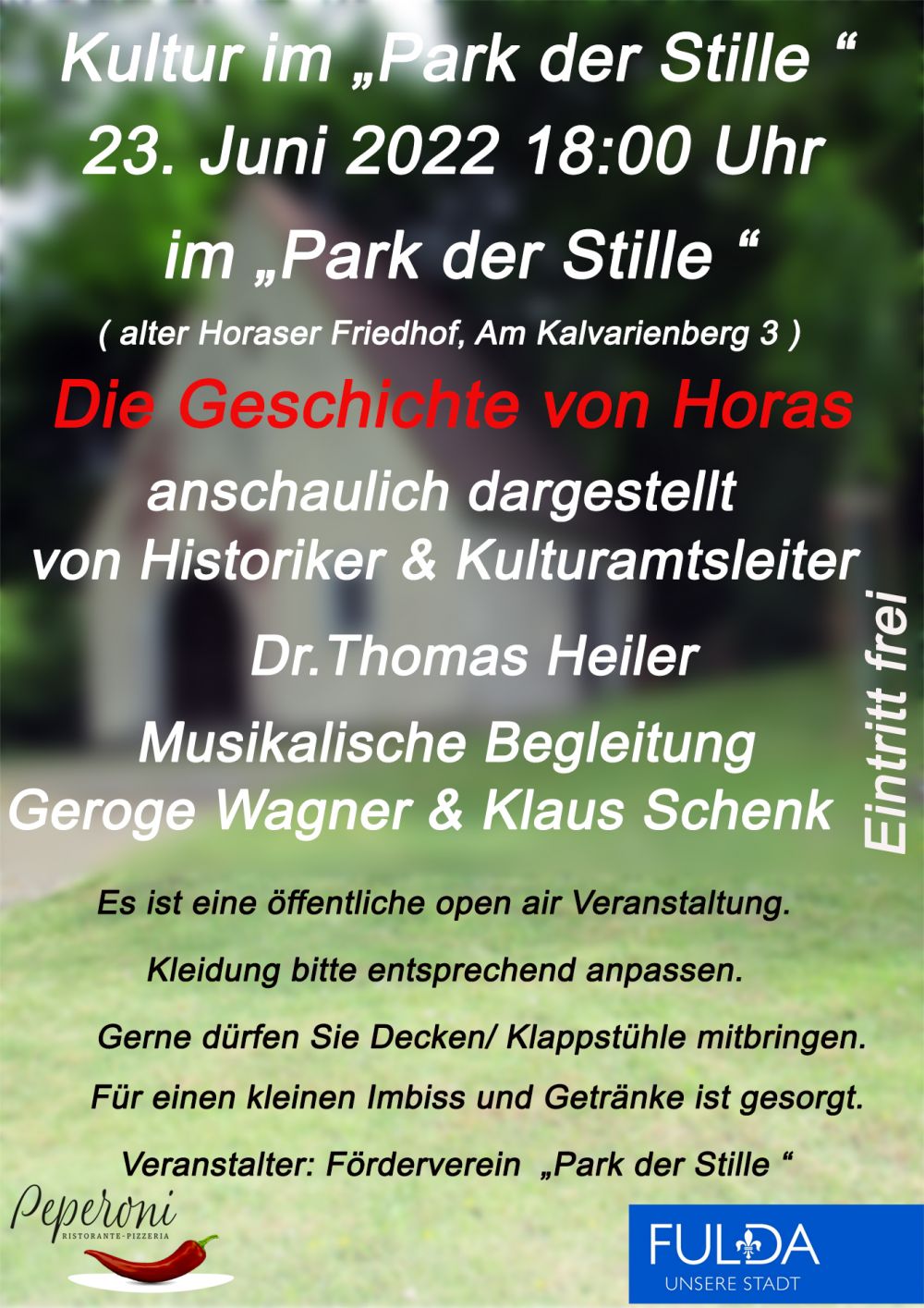 Kultur im „Park der Stille “
23. Juni 2022 18:00 Uhr
im „Park der Stille “
( alter Horaser Friedhof, Am Kalvarienberg 3 )

Die Geschichte von Horas

anschaulich dargestellt
von Historiker & Kulturamtsleiter

Dr.Thomas Heiler

Musikalische Begleitung
Geroge Wagner & Klaus Schenk

Eintritt frei

Es ist eine öffentliche open air Veranstaltung.

Kleidung bitte entsprechend anpassen.

Gerne dürfen Sie Decken/ Klappstühle mitbringen.

Für einen kleinen Imbiss und Getränke ist gesorgt.

Veranstalter: Förderverein „Park der Stille “

Peperoni
RISTORANTE-PIZZERIA

FULDA
UNSERE STADT